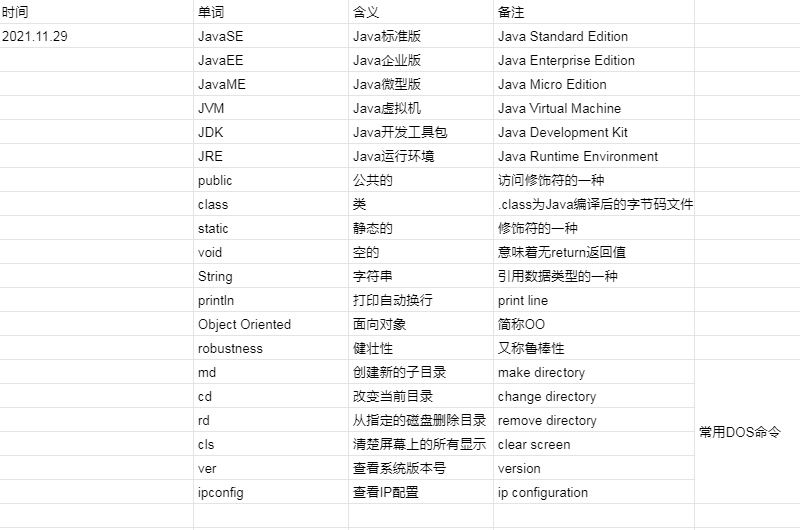 | 时间 | 单词 | 含义 | 备注 | |
|---|---|---|---|---|
| 2021.11.29 | JavaSE | Java标准版 | Java Standard Edition | |
| | JavaEE | Java企业版 | Java Enterprise Edition | |
| | JavaME | Java微型版 | Java Micro Edition | |
| | JVM | Java虚拟机 | Java Virtual Machine | |
| | JDK | Java开发工具包 | Java Development Kit | |
| | JRE | Java运行环境 | Java Runtime Environment | |
| | public | 公共的 | 访问修饰符的一种 | |
| | class | 类 | .class为Java编译后的字节码文件 | |
| | static | 静态的 | 修饰符的一种 | |
| | void | 空的 | 意味着无return返回值 | |
| | String | 字符串 | 引用数据类型的一种 | |
| | println | 打印自动换行 | print line | |
| | Object Oriented | 面向对象 | 简称OO | |
| | robustness | 健壮性 | 又称鲁棒性 | |
| | md | 创建新的子目录 | make directory | 常用DOS命令 |
| | cd | 改变当前目录 | change directory | |
| | rd | 从指定的磁盘删除目录 | remove directory | |
| | cls | 清楚屏幕上的所有显示 | clear screen | |
| | ver | 查看系统版本号 | version | |
| | ipconfig | 查看IP配置 | ip configuration | |